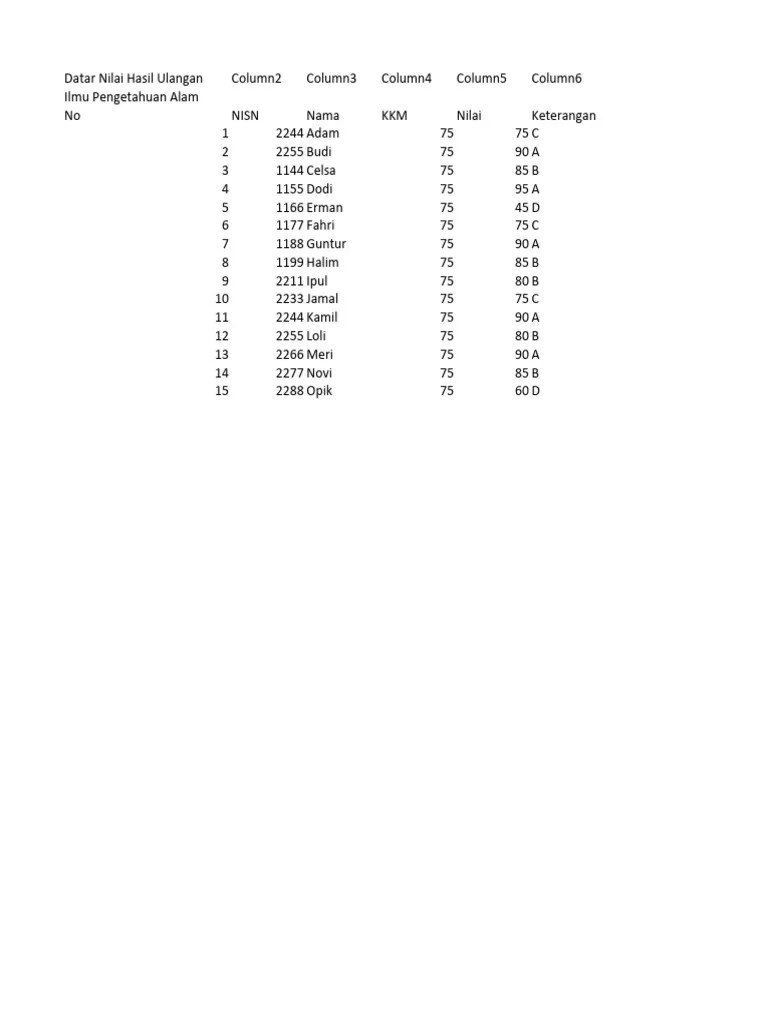 | Datar Nilai Hasil Ulangan | Column2 | Column3 | Column4 | Column5 | Column6 |
|---|---|---|---|---|---|
| Ilmu Pengetahuan Alam | | | | | |
| No | NISN | Nama | KKM | Nilai | Keterangan |
| 1 | 2244 | Adam | 75 | 75 | C |
| 2 | 2255 | Budi | 75 | 90 | A |
| 3 | 1144 | Celsa | 75 | 85 | B |
| 4 | 1155 | Dodi | 75 | 95 | A |
| 5 | 1166 | Erman | 75 | 45 | D |
| 6 | 1177 | Fahri | 75 | 75 | C |
| 7 | 1188 | Guntur | 75 | 90 | A |
| 8 | 1199 | Halim | 75 | 85 | B |
| 9 | 2211 | Ipul | 75 | 80 | B |
| 10 | 2233 | Jamal | 75 | 75 | C |
| 11 | 2244 | Kamil | 75 | 90 | A |
| 12 | 2255 | Loli | 75 | 80 | B |
| 13 | 2266 | Meri | 75 | 90 | A |
| 14 | 2277 | Novi | 75 | 85 | B |
| 15 | 2288 | Opik | 75 | 60 | D |